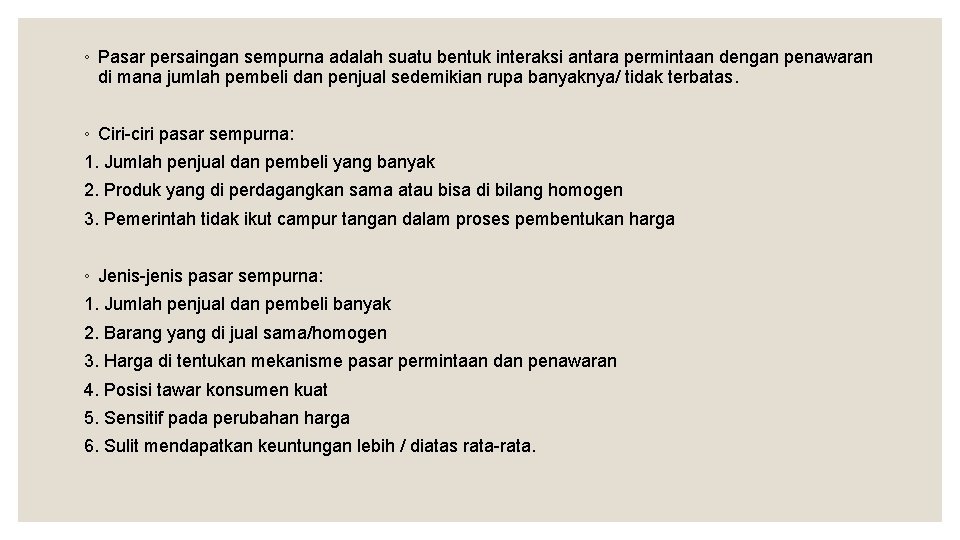 ◦ Pasar persaingan sempurna adalah suatu bentuk interaksi antara permintaan dengan penawaran di mana jumlah pembeli dan penjual sedemikian rupa banyaknya/ tidak terbatas.

◦ Ciri-ciri pasar sempurna:
1. Jumlah penjual dan pembeli yang banyak
2. Produk yang di perdagangkan sama atau bisa di bilang homogen
3. Pemerintah tidak ikut campur tangan dalam proses pembentukan harga

◦ Jenis-jenis pasar sempurna:
1. Jumlah penjual dan pembeli banyak
2. Barang yang di jual sama/homogen
3. Harga di tentukan mekanisme pasar permintaan dan penawaran
4. Posisi tawar konsumen kuat
5. Sensitif pada perubahan harga
6. Sulit mendapatkan keuntungan lebih / diatas rata-rata.